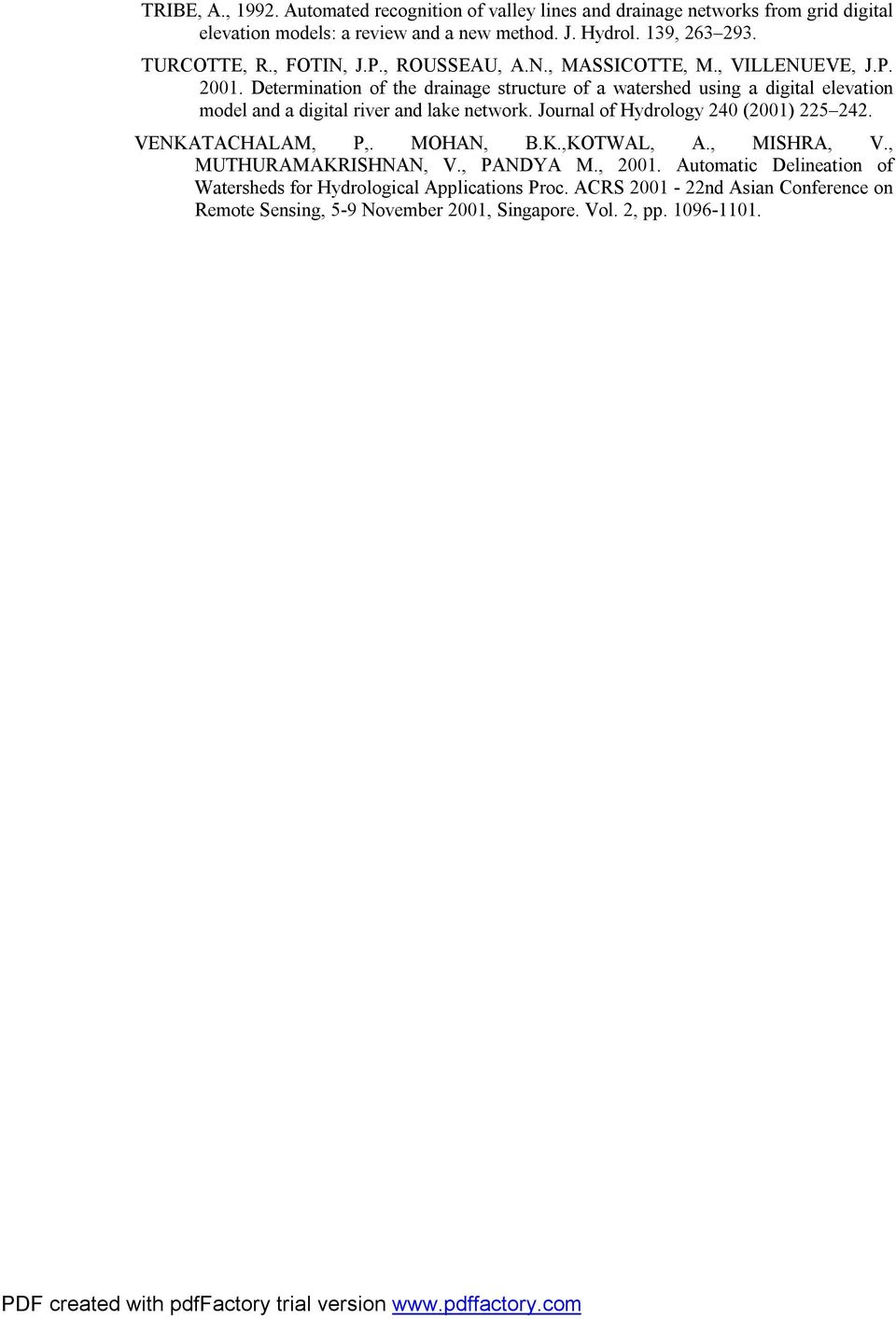 TRIBE, A., 1992. Automated recognition of valley lines and drainage networks from grid digital elevation models: a review and a new method. J. Hydrol. 139, 263–293.

TURCOTTE, R., FOTIN, J.P., ROUSSEAU, A.N., MASSICOTTE, M., VILLENUEVE, J.P. 2001. Determination of the drainage structure of a watershed using a digital elevation model and a digital river and lake network. Journal of Hydrology 240 (2001) 225–242.

VENKATACHALAM, P,. MOHAN, B.K.,KOTWAL, A., MISHRA, V., MUTHURAMAKRISHNAN, V., PANDYA M., 2001. Automatic Delineation of Watersheds for Hydrological Applications Proc. ACRS 2001 - 22nd Asian Conference on Remote Sensing, 5-9 November 2001, Singapore. Vol. 2, pp. 1096-1101.

PDF created with pdfFactory trial version www.pdffactory.com